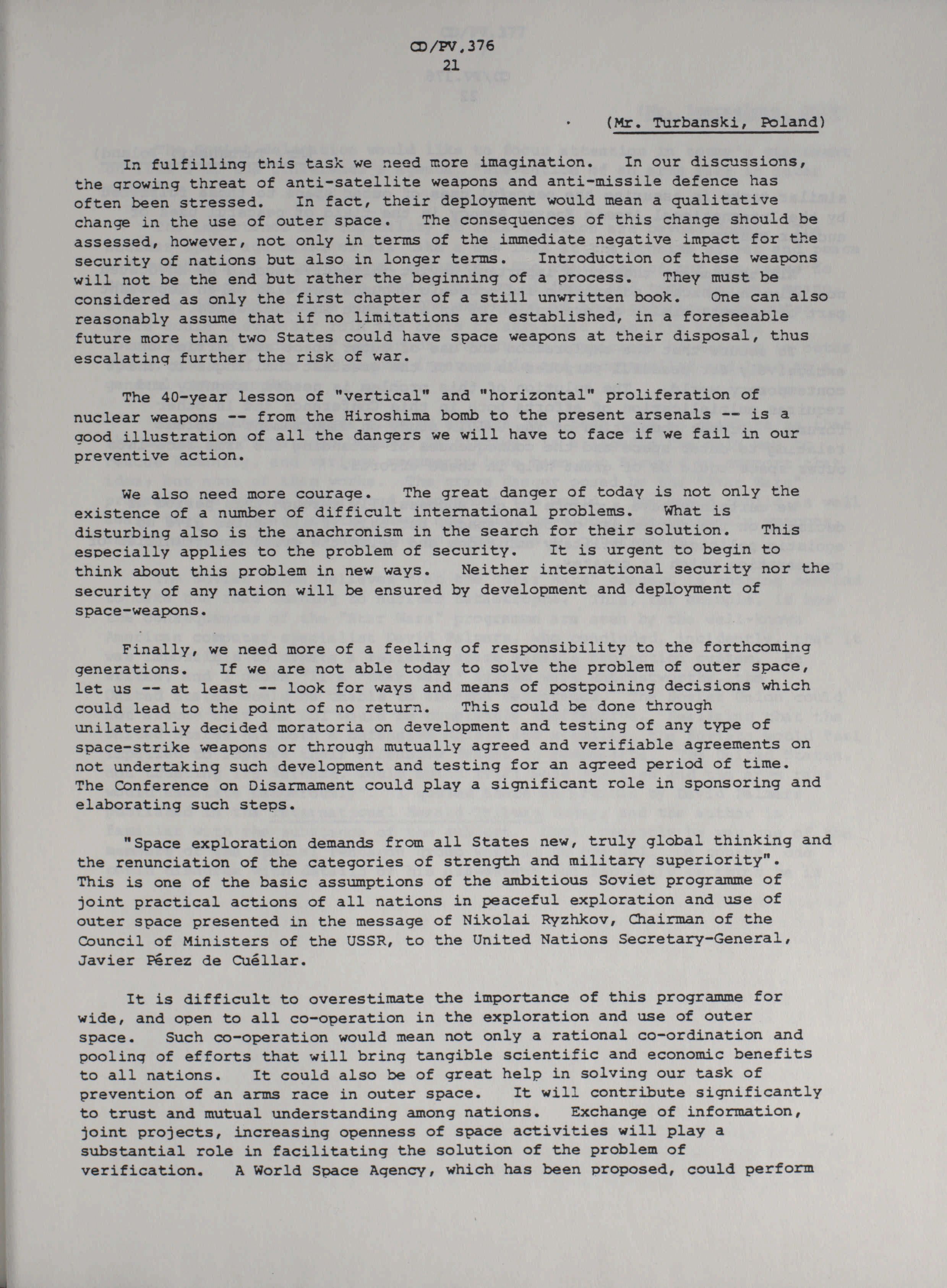 CD/PV.376
21

(Mr. Turbanski, Poland)

In fulfilling this task we need more imagination. In our discussions, the growing threat of anti-satellite weapons and anti-missile defence has often been stressed. In fact, their deployment would mean a qualitative change in the use of outer space. The consequences of this change should be assessed, however, not only in terms of the immediate negative impact for the security of nations but also in longer terms. Introduction of these weapons will not be the end but rather the beginning of a process. They must be considered as only the first chapter of a still unwritten book. One can also reasonably assume that if no limitations are established, in a foreseeable future more than two States could have space weapons at their disposal, thus escalating further the risk of war.

The 40-year lesson of "vertical" and "horizontal" proliferation of nuclear weapons -- from the Hiroshima bomb to the present arsenals -- is a good illustration of all the dangers we will have to face if we fail in our preventive action.

We also need more courage. The great danger of today is not only the existence of a number of difficult international problems. What is disturbing also is the anachronism in the search for their solution. This especially applies to the problem of security. It is urgent to begin to think about this problem in new ways. Neither international security nor the security of any nation will be ensured by development and deployment of space-weapons.

Finally, we need more of a feeling of responsibility to the forthcoming generations. If we are not able today to solve the problem of outer space, let us -- at least -- look for ways and means of postpoining decisions which could lead to the point of no return. This could be done through unilaterally decided moratoria on development and testing of any type of space-strike weapons or through mutually agreed and verifiable agreements on not undertaking such development and testing for an agreed period of time. The Conference on Disarmament could play a significant role in sponsoring and elaborating such steps.

"Space exploration demands from all States new, truly global thinking and the renunciation of the categories of strength and military superiority". This is one of the basic assumptions of the ambitious Soviet programme of joint practical actions of all nations in peaceful exploration and use of outer space presented in the message of Nikolai Ryzhkov, Chairman of the Council of Ministers of the USSR, to the United Nations Secretary-General, Javier Pérez de Cuéllar.

It is difficult to overestimate the importance of this programme for wide, and open to all co-operation in the exploration and use of outer space. Such co-operation would mean not only a rational co-ordination and pooling of efforts that will bring tangible scientific and economic benefits to all nations. It could also be of great help in solving our task of prevention of an arms race in outer space. It will contribute significantly to trust and mutual understanding among nations. Exchange of information, joint projects, increasing openness of space activities will play a substantial role in facilitating the solution of the problem of verification. A World Space Agency, which has been proposed, could perform